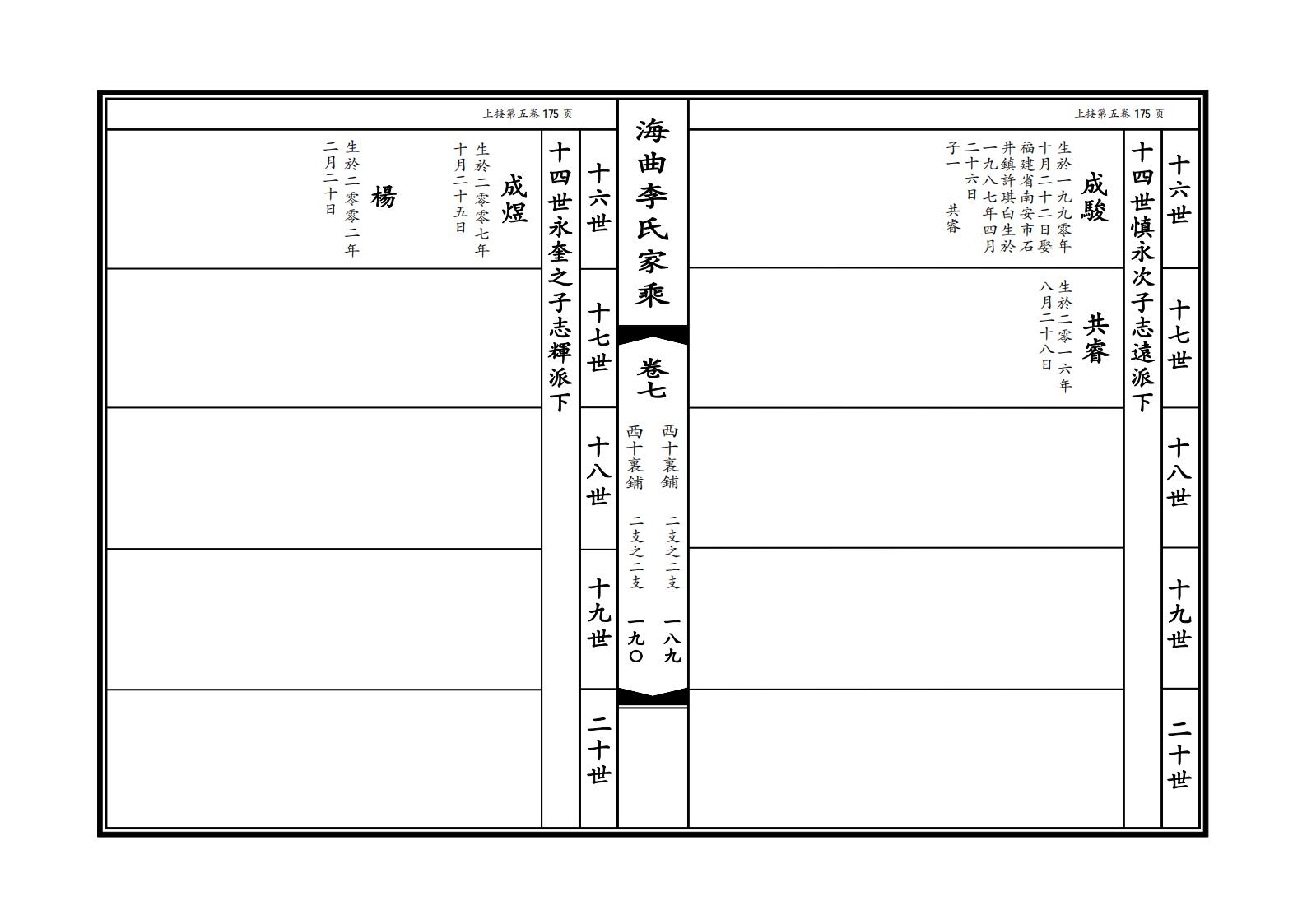 上接第五卷 175 页

十六世

十七世

十八世

十九世

二十世

十四世慎永次子志遠派下

成駿
生於一九九零年十月二十二日娶福建省南安市石井鎮許琪白生於一九八七年四月二十六日
子一 共睿

共睿
生於二零一六年八月二十八日

海曲李氏家乘

卷七

西十裏鋪 二支之二支 一八九

西十裏鋪 二支之二支 一九〇

上接第五卷 175 页

十六世

十七世

十八世

十九世

二十世

十四世永奎之子志輝派下

成煜
生於二零零七年十月二十五日

楊
生於二零零二年二月二十日